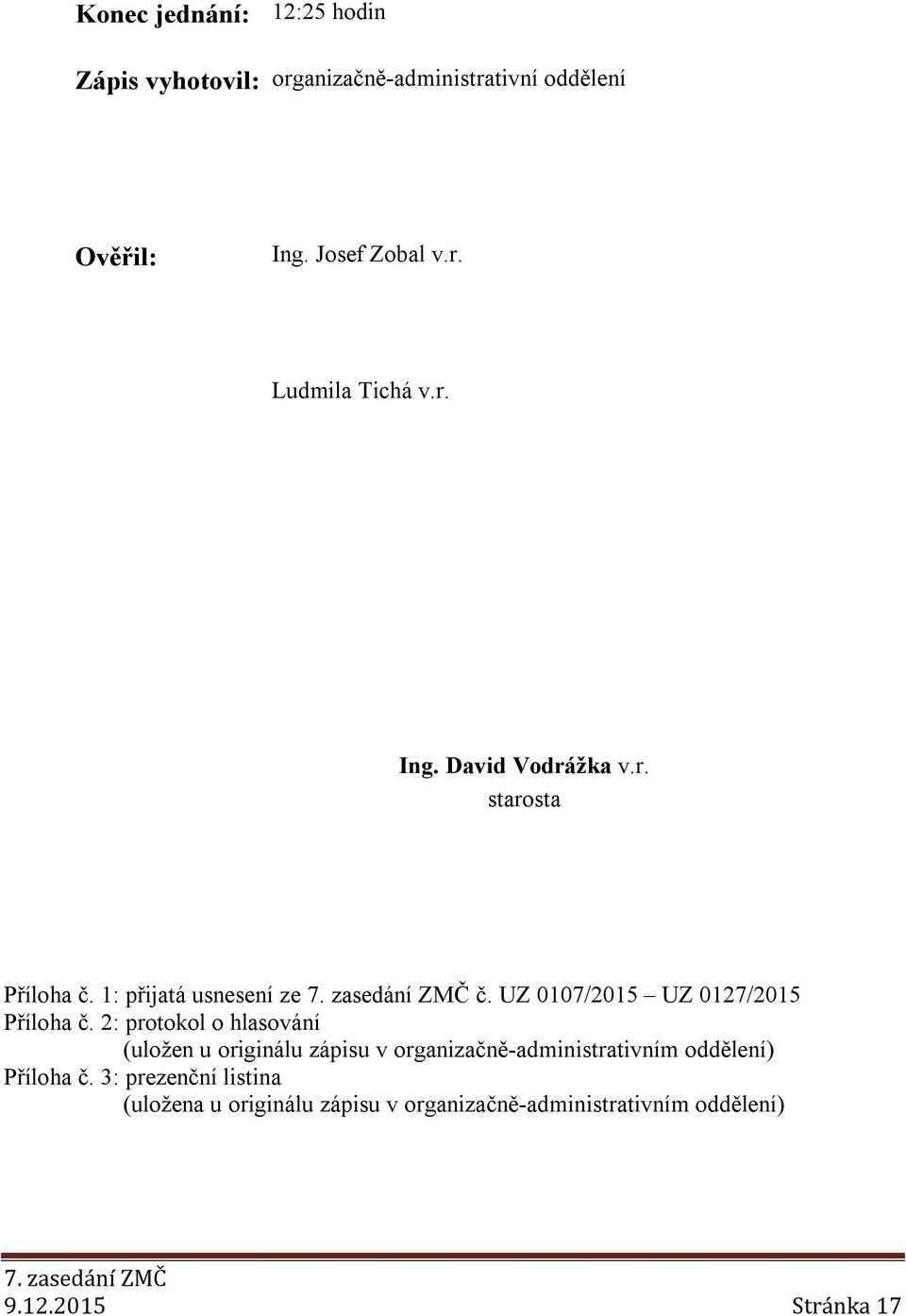 Konec jednání: 12:25 hodin

Zápis vyhotovil: organizačně-administrativní oddělení

Ověřil: Ing. Josef Zobal v.r.

Ludmila Tichá v.r.

Ing. David Vodrážka v.r.
starosta

Příloha č. 1: přijatá usnesení ze 7. zasedání ZMČ č. UZ 0107/2015 – UZ 0127/2015
Příloha č. 2: protokol o hlasování
(uložen u originálu zápisu v organizačně-administrativním oddělení)
Příloha č. 3: prezenční listina
(uložena u originálu zápisu v organizačně-administrativním oddělení)

7. zasedání ZMČ
9.12.2015 Stránka 17